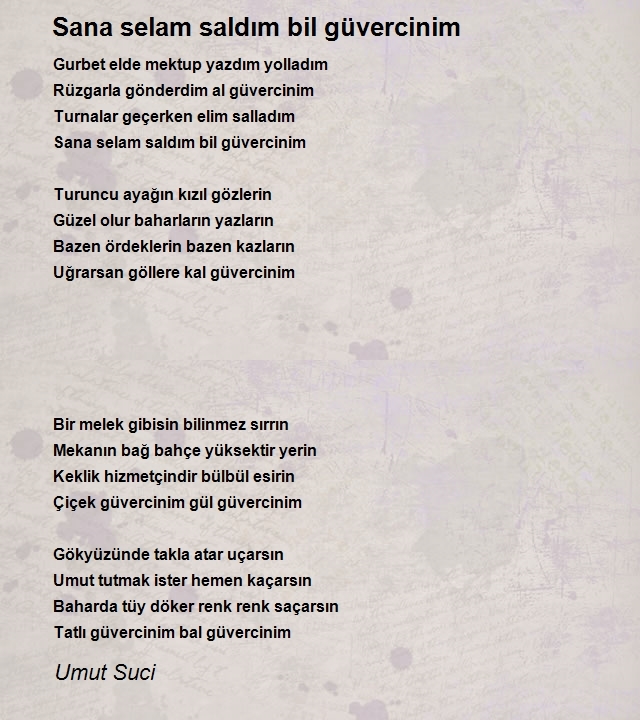 Sana selam saldım bil güvercinim

Gurbet elde mektup yazdım yolladım
Rüzgarla gönderdim al güvercinim
Turnalar geçerken elim salladım
Sana selam saldım bil güvercinim

Turuncu ayağın kızıl gözlerin
Güzel olur baharların yazların
Bazen ördeklerin bazen kazların
Uğrarsan göllere kal güvercinim

Bir melek gibisin bilinmez sırrın
Mekanın bağ bahçe yüksektir yerin
Keklik hizmetçindir bülbül esirin
Çiçek güvercinim gül güvercinim

Gökyüzünde takla atar uçarsın
Umut tutmak ister hemen kaçarsın
Baharda tüy döker renk renk saçarsın
Tatlı güvercinim bal güvercinim

Umut Suci